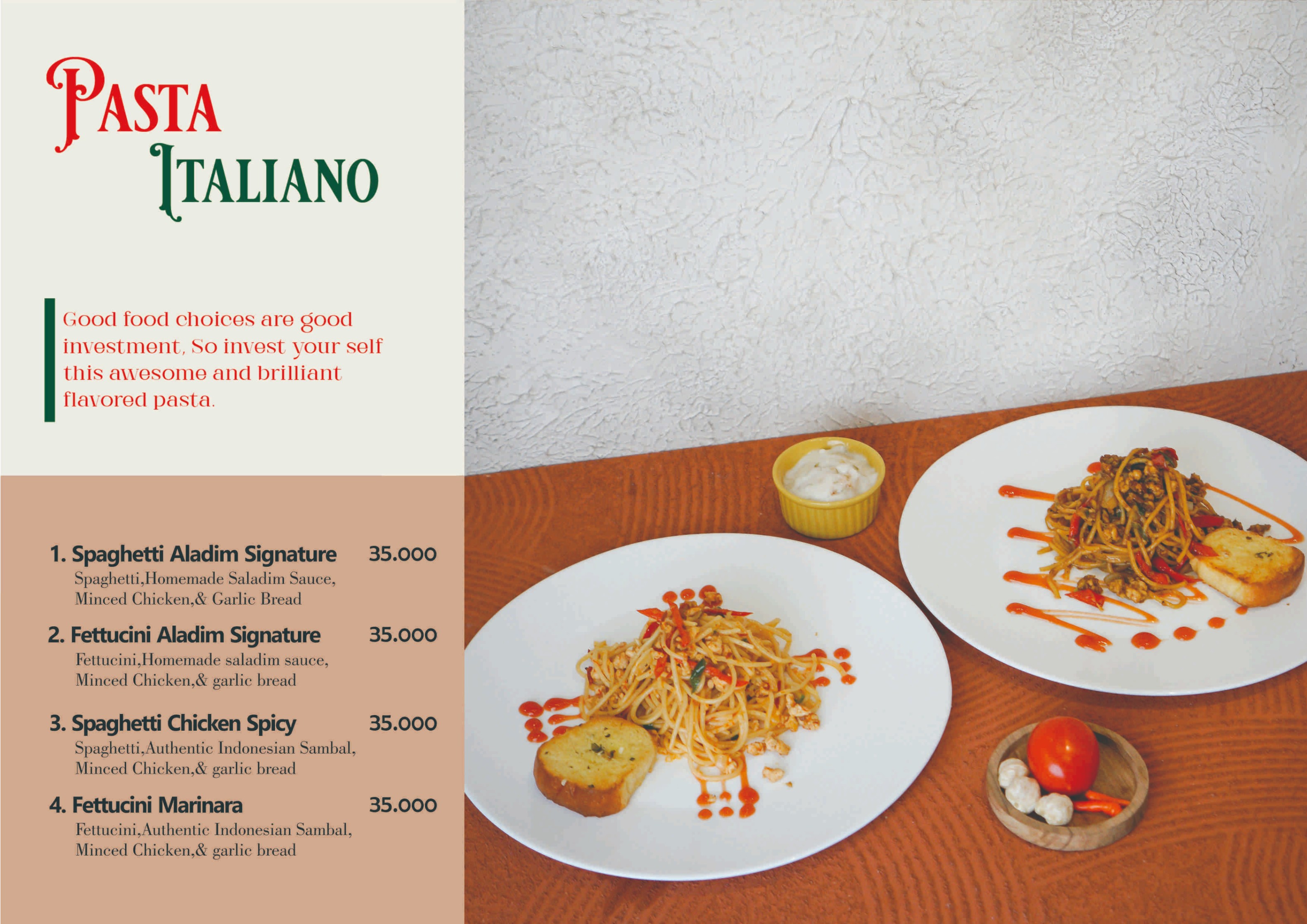 PASTA
ITALIANO

Good food choices are good investment, So invest your self this awesome and brilliant flavored pasta.

1. Spaghetti Aladim Signature 35.000
Spaghetti,Homemade Saladim Sauce,
Minced Chicken,& Garlic Bread

2. Fettucini Aladim Signature 35.000
Fettucini,Homemade saladim sauce,
Minced Chicken,& garlic bread

3. Spaghetti Chicken Spicy 35.000
Spaghetti,Authentic Indonesian Sambal,
Minced Chicken,& garlic bread

4. Fettucini Marinara 35.000
Fettucini,Authentic Indonesian Sambal,
Minced Chicken,& garlic bread